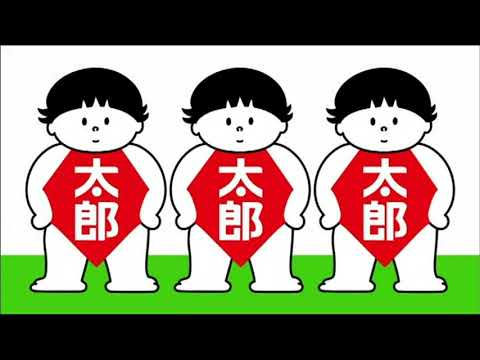 太郎

太郎

太郎